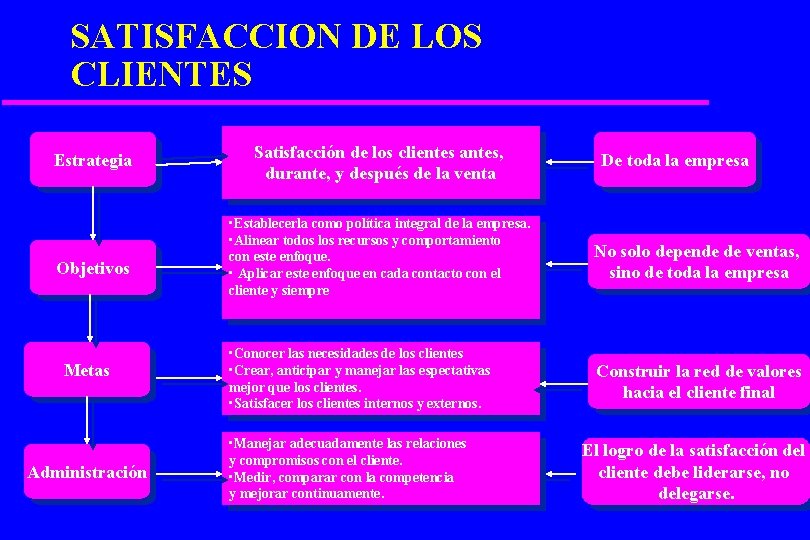 SATISFACCION DE LOS CLIENTES

Estrategia

Satisfacción de los clientes antes, durante, y después de la venta

De toda la empresa

Objetivos

·Establecerla como política integral de la empresa.
·Alinear todos los recursos y comportamiento con este enfoque.
· Aplicar este enfoque en cada contacto con el cliente y siempre

No solo depende de ventas, sino de toda la empresa

Metas

·Conocer las necesidades de los clientes
·Crear, anticipar y manejar las espectativas mejor que los clientes.
·Satisfacer los clientes internos y externos.

Construir la red de valores hacia el cliente final

Administración

·Manejar adecuadamente las relaciones y compromisos con el cliente.
·Medir, comparar con la competencia y mejorar continuamente.

El logro de la satisfacción del cliente debe liderarse, no delegarse.